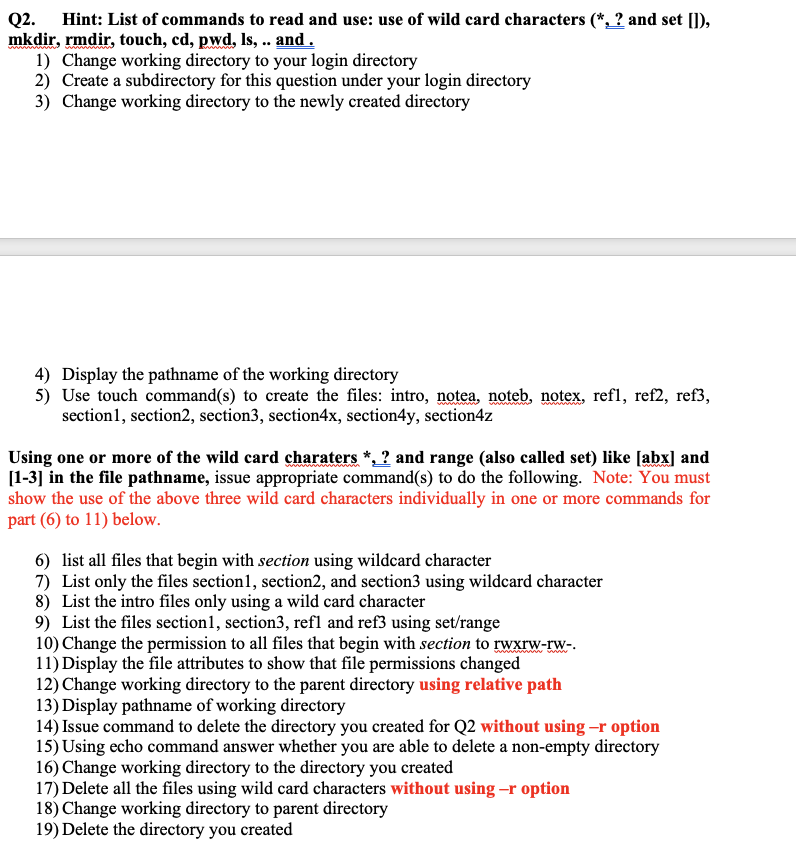 Q2. Hint: List of commands to read and use: use of wild card characters (*, ? and set []), mkdir, rmdir, touch, cd, pwd, ls, .. and .

1) Change working directory to your login directory
2) Create a subdirectory for this question under your login directory
3) Change working directory to the newly created directory

4) Display the pathname of the working directory
5) Use touch command(s) to create the files: intro, notea, noteb, notex, ref1, ref2, ref3, section1, section2, section3, section4x, section4y, section4z

Using one or more of the wild card charaters *, ? and range (also called set) like [abx] and [1-3] in the file pathname, issue appropriate command(s) to do the following. Note: You must show the use of the above three wild card characters individually in one or more commands for part (6) to 11) below.

6) list all files that begin with section using wildcard character
7) List only the files section1, section2, and section3 using wildcard character
8) List the intro files only using a wild card character
9) List the files section1, section3, ref1 and ref3 using set/range
10) Change the permission to all files that begin with section to rwxrw-rw-.
11) Display the file attributes to show that file permissions changed
12) Change working directory to the parent directory using relative path
13) Display pathname of working directory
14) Issue command to delete the directory you created for Q2 without using –r option
15) Using echo command answer whether you are able to delete a non-empty directory
16) Change working directory to the directory you created
17) Delete all the files using wild card characters without using –r option
18) Change working directory to parent directory
19) Delete the directory you created